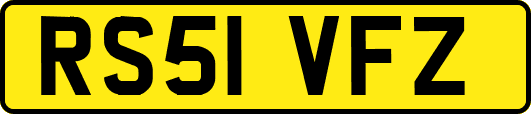 RS51 VFZ